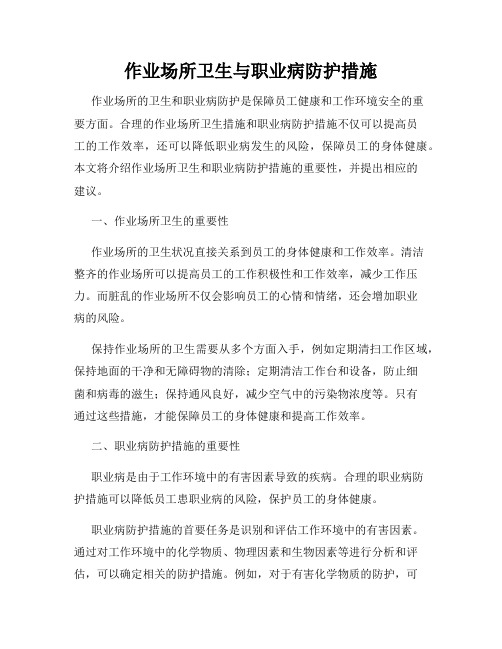 作业场所卫生与职业病防护措施

作业场所的卫生和职业病防护是保障员工健康和工作环境安全的重要方面。合理的作业场所卫生措施和职业病防护措施不仅可以提高员工的工作效率，还可以降低职业病发生的风险，保障员工的身体健康。本文将介绍作业场所卫生和职业病防护措施的重要性，并提出相应的建议。

一、作业场所卫生的重要性

作业场所的卫生状况直接关系到员工的身体健康和工作效率。清洁整齐的作业场所可以提高员工的工作积极性和工作效率，减少工作压力。而脏乱的作业场所不仅会影响员工的心情和情绪，还会增加职业病的风险。

保持作业场所的卫生需要从多个方面入手，例如定期清扫工作区域，保持地面的干净和无障碍物的清除；定期清洁工作台和设备，防止细菌和病毒的滋生；保持通风良好，减少空气中的污染物浓度等。只有通过这些措施，才能保障员工的身体健康和提高工作效率。

二、职业病防护措施的重要性

职业病是由于工作环境中的有害因素导致的疾病。合理的职业病防护措施可以降低员工患职业病的风险，保护员工的身体健康。

职业病防护措施的首要任务是识别和评估工作环境中的有害因素。通过对工作环境中的化学物质、物理因素和生物因素等进行分析和评估，可以确定相关的防护措施。例如，对于有害化学物质的防护，可